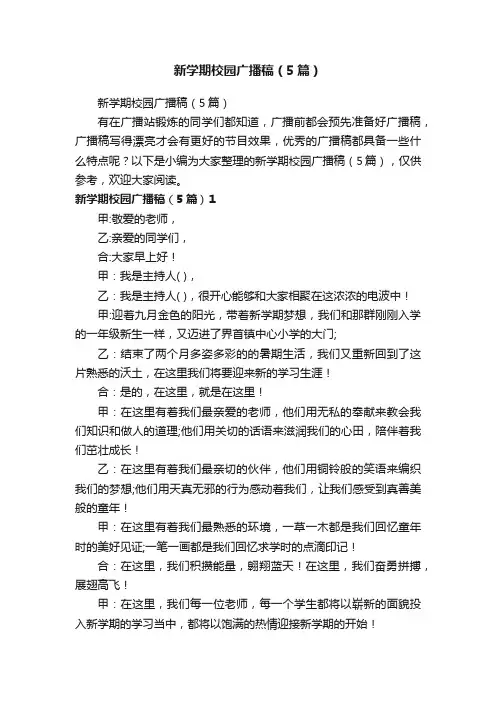 新学期校园广播稿（5篇）

新学期校园广播稿（5篇）

有在广播站锻炼的同学们都知道，广播前都会预先准备好广播稿，广播稿写得漂亮才会有更好的节目效果，优秀的广播稿都具备一些什么特点呢？以下是小编为大家整理的新学期校园广播稿（5篇），仅供参考，欢迎大家阅读。

新学期校园广播稿（5篇）1

甲:敬爱的老师，

乙:亲爱的同学们，

合:大家早上好！

甲：我是主持人( )，

乙：我是主持人( )，很开心能够和大家相聚在这浓浓的电波中！

甲:迎着九月金色的阳光，带着新学期梦想，我们和那群刚刚入学的一年级新生一样，又迈进了界首镇中心小学的大门;

乙：结束了两个月多姿多彩的的暑期生活，我们又重新回到了这片熟悉的沃土，在这里我们将要迎来新的学习生涯！

合：是的，在这里，就是在这里！

甲：在这里有着我们最亲爱的老师，他们用无私的奉献来教会我们知识和做人的道理;他们用关切的话语来滋润我们的心田，陪伴着我们茁壮成长！

乙：在这里有着我们最亲切的伙伴，他们用铜铃般的笑语来编织我们的梦想;他们用天真无邪的行为感动着我们，让我们感受到真善美般的童年！

甲：在这里有着我们最熟悉的环境，一草一木都是我们回忆童年时的美好见证;一笔一画都是我们回忆求学时的点滴印记！

合：在这里，我们积攒能量，翱翔蓝天！在这里，我们奋勇拼搏，展翅高飞！

甲：在这里，我们每一位老师，每一个学生都将以崭新的面貌投入新学期的学习当中，都将以饱满的热情迎接新学期的开始！